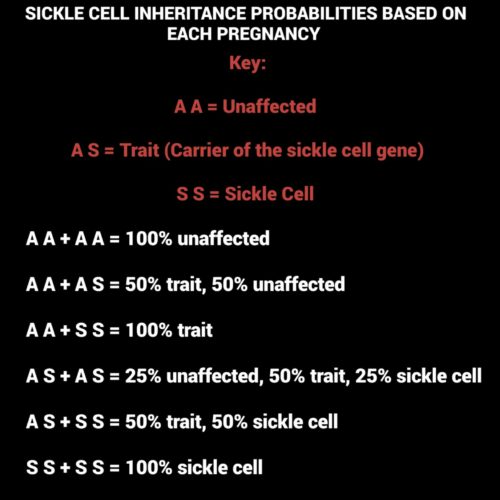 SICKLE CELL INHERITANCE PROBABILITIES BASED ON EACH PREGNANCY

Key:

A A = Unaffected

A S = Trait (Carrier of the sickle cell gene)

S S = Sickle Cell

A A + A A = 100% unaffected

A A + A S = 50% trait, 50% unaffected

A A + S S = 100% trait

A S + A S = 25% unaffected, 50% trait, 25% sickle cell

A S + S S = 50% trait, 50% sickle cell

S S + S S = 100% sickle cell